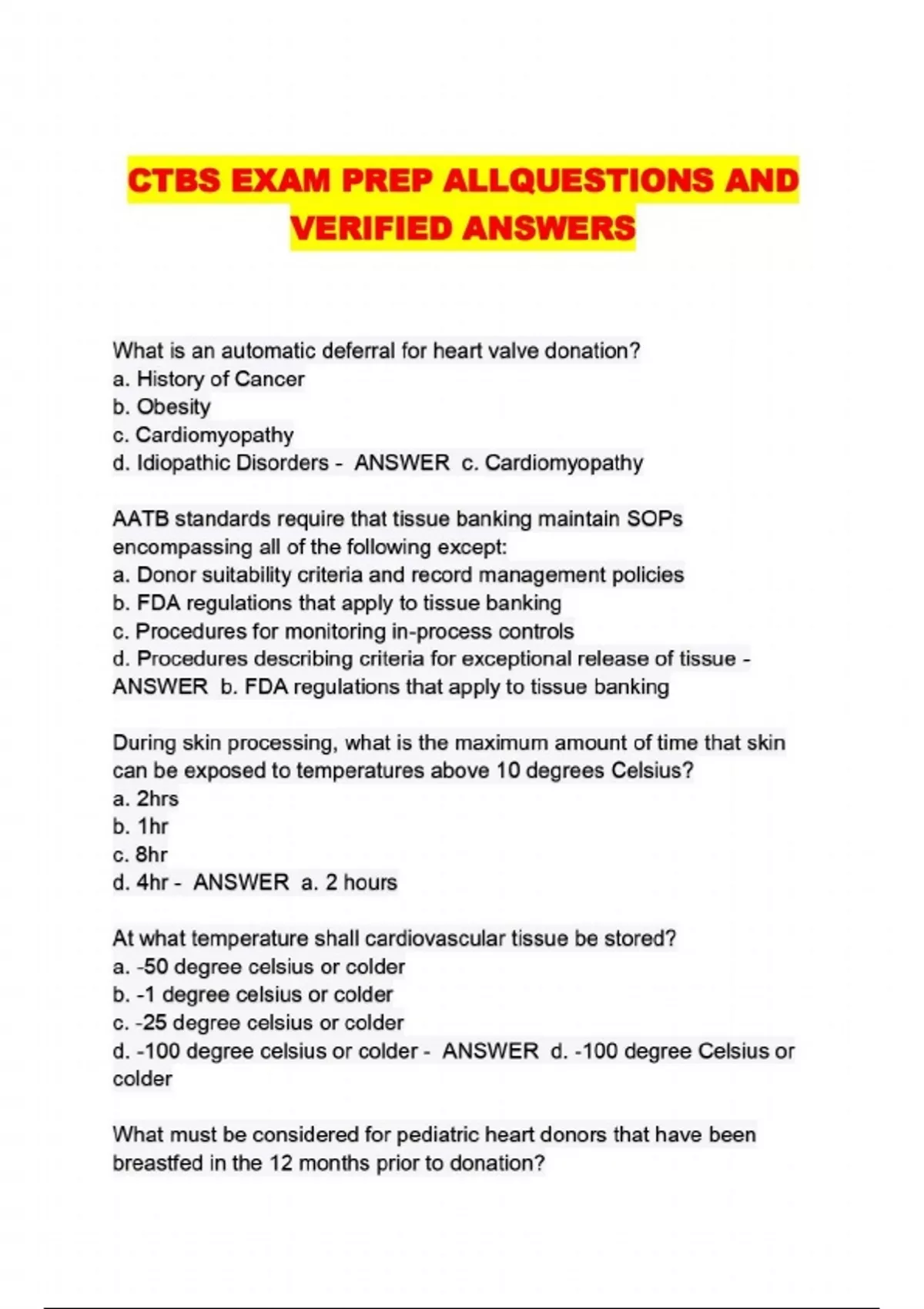 CTBS EXAM PREP ALLQUESTIONS AND VERIFIED ANSWERS

What is an automatic deferral for heart valve donation?
a. History of Cancer
b. Obesity
c. Cardiomyopathy
d. Idiopathic Disorders - ANSWER c. Cardiomyopathy

AATB standards require that tissue banking maintain SOPs encompassing all of the following except:
a. Donor suitability criteria and record management policies
b. FDA regulations that apply to tissue banking
c. Procedures for monitoring in-process controls
d. Procedures describing criteria for exceptional release of tissue - ANSWER b. FDA regulations that apply to tissue banking

During skin processing, what is the maximum amount of time that skin can be exposed to temperatures above 10 degrees Celsius?
a. 2hrs
b. 1hr
c. 8hr
d. 4hr - ANSWER a. 2 hours

At what temperature shall cardiovascular tissue be stored?
a. -50 degree celsius or colder
b. -1 degree celsius or colder
c. -25 degree celsius or colder
d. -100 degree celsius or colder - ANSWER d. -100 degree Celsius or colder

What must be considered for pediatric heart donors that have been breastfed in the 12 months prior to donation?